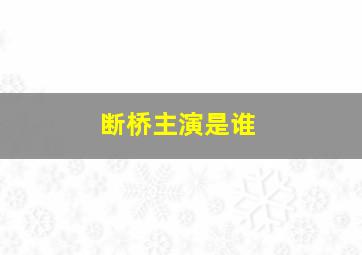 断桥主演是谁